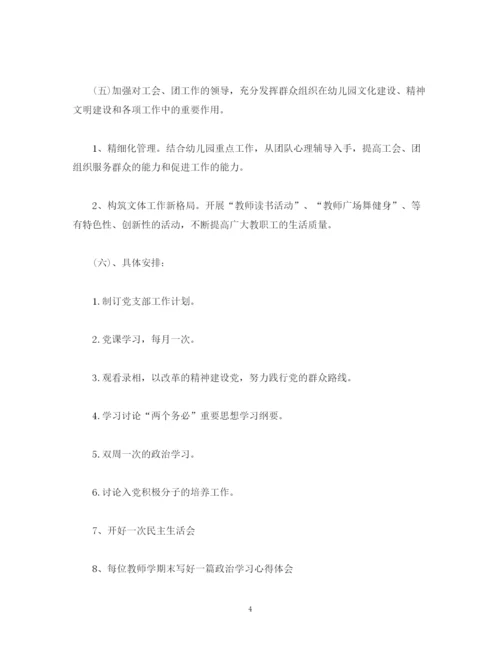 (五)加强对工会、团工作的领导，充分发挥群众组织在幼儿园文化建设、精神文明建设和各项工作中的重要作用。

1、精细化管理。结合幼儿园重点工作，从团队心理辅导入手，提高工会、团组织服务群众的能力和促进工作的能力。

2、构筑文体工作新格局。开展“教师读书活动”、“教师广场舞健身”、等有特色性、创新性的活动，不断提高广大教职工的生活质量。

(六)、具体安排：

1.制订党支部工作计划。

2.党课学习，每月一次。

3.观看录相，以改革的精神建设党，努力践行党的群众路线。

4.学习讨论“两个务必”重要思想学习纲要。

5.双周一次的政治学习。

6.讨论入党积极分子的培养工作。

7、开好一次民主生活会

8、每位教师学期末写好一篇政治学习心得体会

4